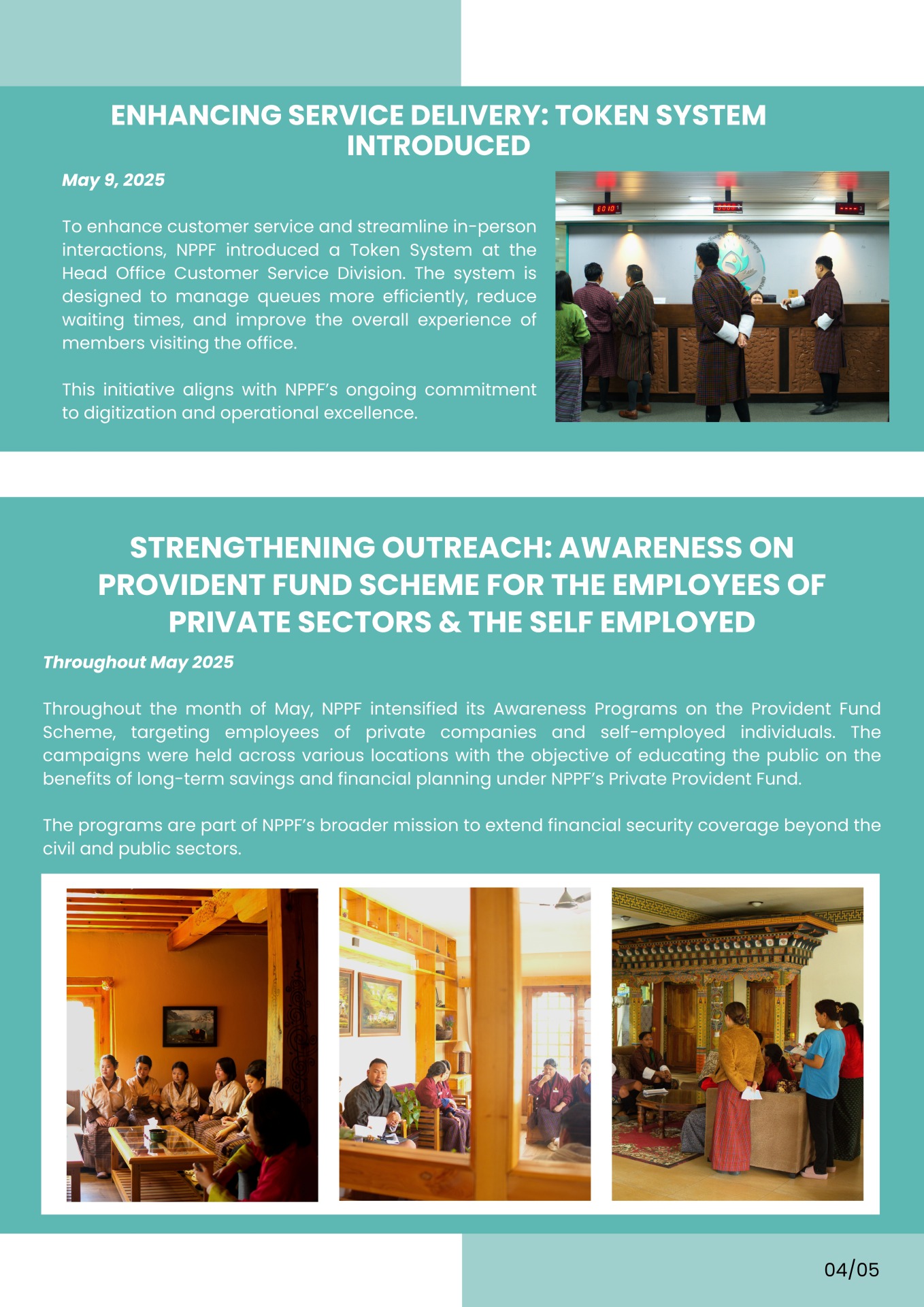 ENHANCING SERVICE DELIVERY: TOKEN SYSTEM INTRODUCED

May 9, 2025

To enhance customer service and streamline in-person interactions, NPPF introduced a Token System at the Head Office Customer Service Division. The system is designed to manage queues more efficiently, reduce waiting times, and improve the overall experience of members visiting the office.

This initiative aligns with NPPF's ongoing commitment to digitization and operational excellence.

STRENGTHENING OUTREACH: AWARENESS ON PROVIDENT FUND SCHEME FOR THE EMPLOYEES OF PRIVATE SECTORS & THE SELF EMPLOYED

Throughout May 2025

Throughout the month of May, NPPF intensified its Awareness Programs on the Provident Fund Scheme, targeting employees of private companies and self-employed individuals. The campaigns were held across various locations with the objective of educating the public on the benefits of long-term savings and financial planning under NPPF's Private Provident Fund.

The programs are part of NPPF's broader mission to extend financial security coverage beyond the civil and public sectors.

04/05